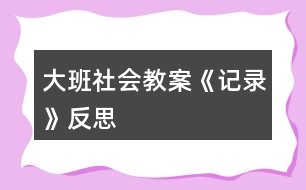 大班社会教案《记录》反思